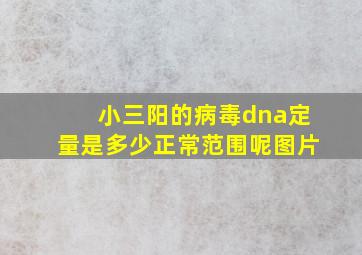 小三阳的病毒dna定量是多少正常范围呢图片